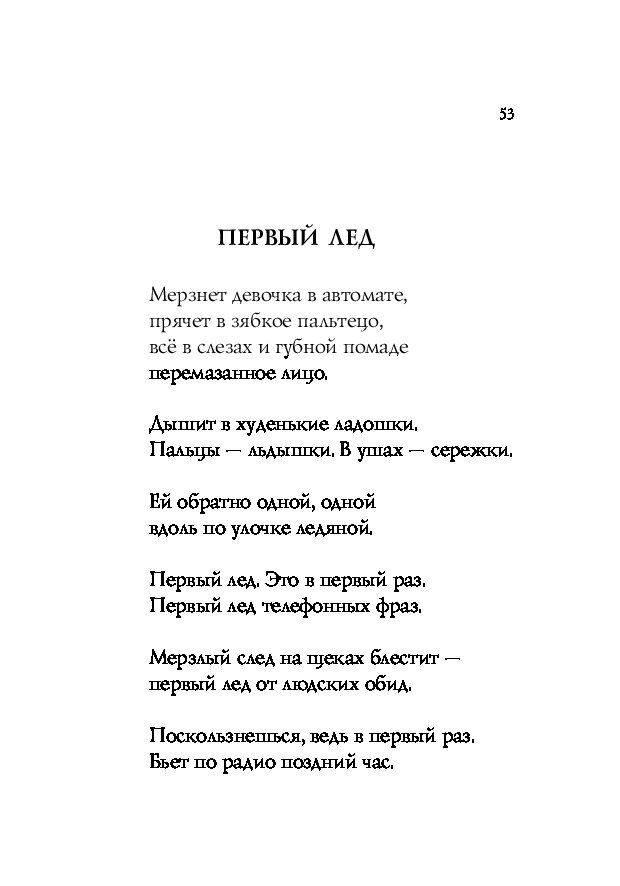 53

ПЕРВЫЙ ЛЕД

Мерзнет девочка в автомате,
прячет в зябкое пальтецо,
всё в слезах и губной помаде
перемазанное лицо.

Дышит в худенькие ладошки.
Пальцы — льдышки. В ушах — сережки.

Ей обратно одной, одной
вдоль по улочке ледяной.

Первый лед. Это в первый раз.
Первый лед телефонных фраз.

Мерзлый след на щеках блестит —
первый лед от людских обид.

Поскользнешься, ведь в первый раз.
Бьет по радио поздний час.